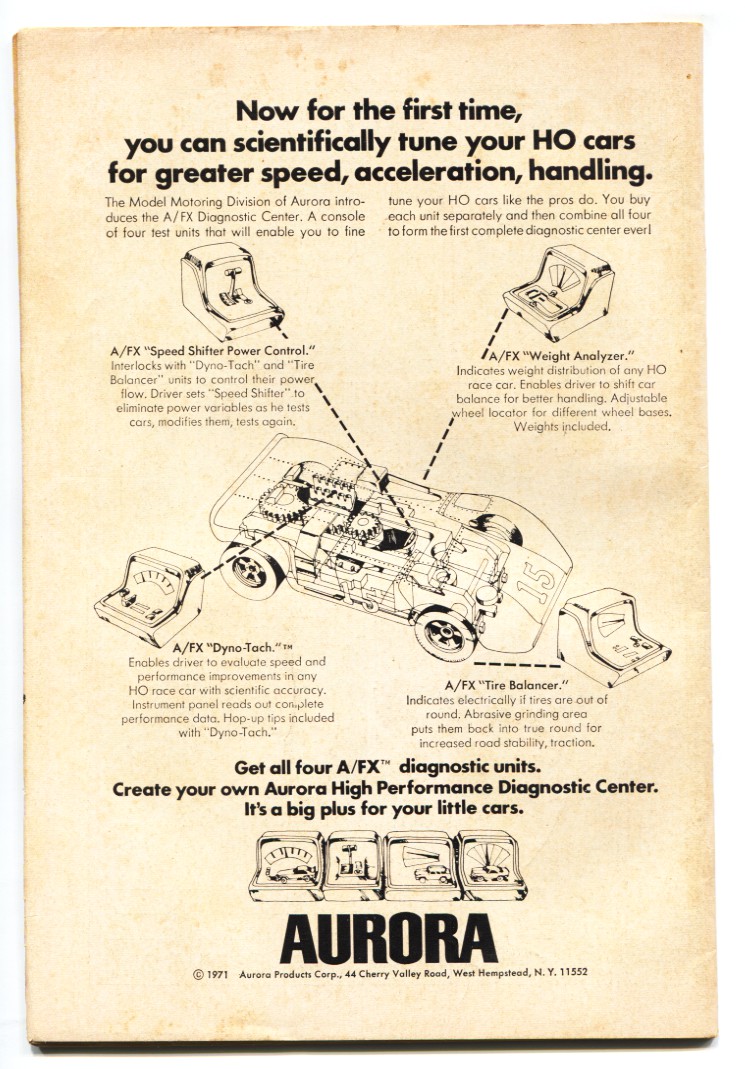 Now for the first time, you can scientifically tune your HO cars for greater speed, acceleration, handling.

The Model Motoring Division of Aurora introduces the A/FX Diagnostic Center. A console of four test units that will enable you to fine tune your HO cars like the pros do. You buy each unit separately and then combine all four to form the first complete diagnostic center ever!

A/FX "Speed Shifter Power Control." Interlocks with "Dyno-Tach" and "Tire Balancer" units to control their power flow. Driver sets "Speed Shifter" to eliminate power variables as he tests cars, modifies them, tests again.

A/FX "Weight Analyzer." Indicates weight distribution of any HO race car. Enables driver to shift car balance for better handling. Adjustable wheel locator for different wheel bases. Weights included.

15

A/FX "Dyno-Tach."™ Enables driver to evaluate speed and performance improvements in any HO race car with scientific accuracy. Instrument panel reads out complete performance data. Hop-up tips included with "Dyno-Tach."

A/FX "Tire Balancer." Indicates electrically if tires are out of round. Abrasive grinding area puts them back into true round for increased road stability, traction.

Get all four A/FX™ diagnostic units. Create your own Aurora High Performance Diagnostic Center. It's a big plus for your little cars.

AURORA

© 1971 Aurora Products Corp., 44 Cherry Valley Road, West Hempstead, N. Y. 11552